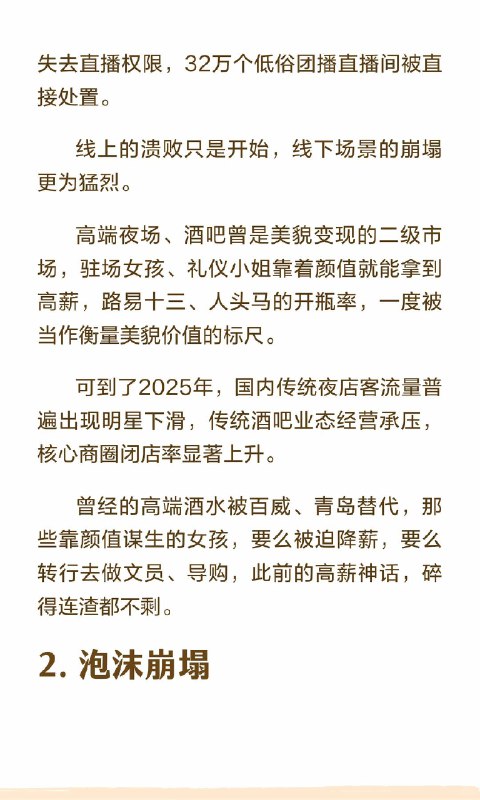 失去直播权限，32万个低俗团播直播间被直接处置。

线上的溃败只是开始，线下场景的崩塌更为猛烈。

高端夜场、酒吧曾是美貌变现的二级市场，驻场女孩、礼仪小姐靠着颜值就能拿到高薪，路易十三、人头马的开瓶率，一度被当作衡量美貌价值的标尺。

可到了2025年，国内传统夜店客流量普遍出现明星下滑，传统酒吧业态经营承压，核心商圈闭店率显著上升。

曾经的高端酒水被百威、青岛替代，那些靠颜值谋生的女孩，要么被迫降薪，要么转行去做文员、导购，此前的高薪神话，碎得连渣都不剩。

2. 泡沫崩塌